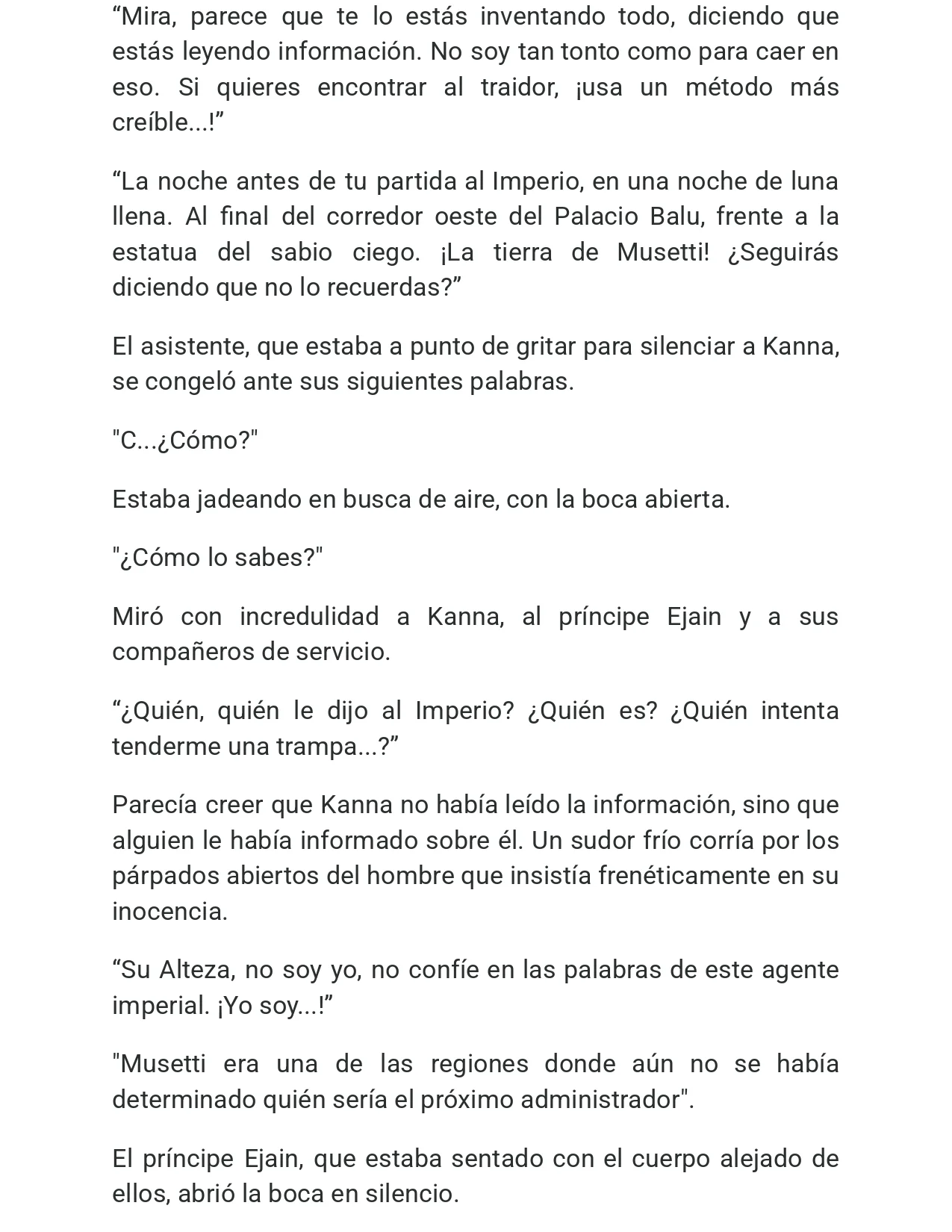 "Mira, parece que te lo estás inventando todo, diciendo que estás leyendo información. No soy tan tonto como para caer en eso. Si quieres encontrar al traidor, ¡usa un método más creíble...!"

"La noche antes de tu partida al Imperio, en una noche de luna llena. Al final del corredor oeste del Palacio Balu, frente a la estatua del sabio ciego. ¡La tierra de Musetti! ¿Seguirás diciendo que no lo recuerdas?"

El asistente, que estaba a punto de gritar para silenciar a Kanna, se congeló ante sus siguientes palabras.

"C...¿Cómo?"

Estaba jadeando en busca de aire, con la boca abierta.

"¿Cómo lo sabes?"

Miró con incredulidad a Kanna, al príncipe Ejain y a sus compañeros de servicio.

"¿Quién, quién le dijo al Imperio? ¿Quién es? ¿Quién intenta tenderme una trampa...?"

Parecía creer que Kanna no había leído la información, sino que alguien le había informado sobre él. Un sudor frío corría por los párpados abiertos del hombre que insistía frenéticamente en su inocencia.

"Su Alteza, no soy yo, no confíe en las palabras de este agente imperial. ¡Yo soy...!"

"Musetti era una de las regiones donde aún no se había determinado quién sería el próximo administrador".

El príncipe Ejain, que estaba sentado con el cuerpo alejado de ellos, abrió la boca en silencio.